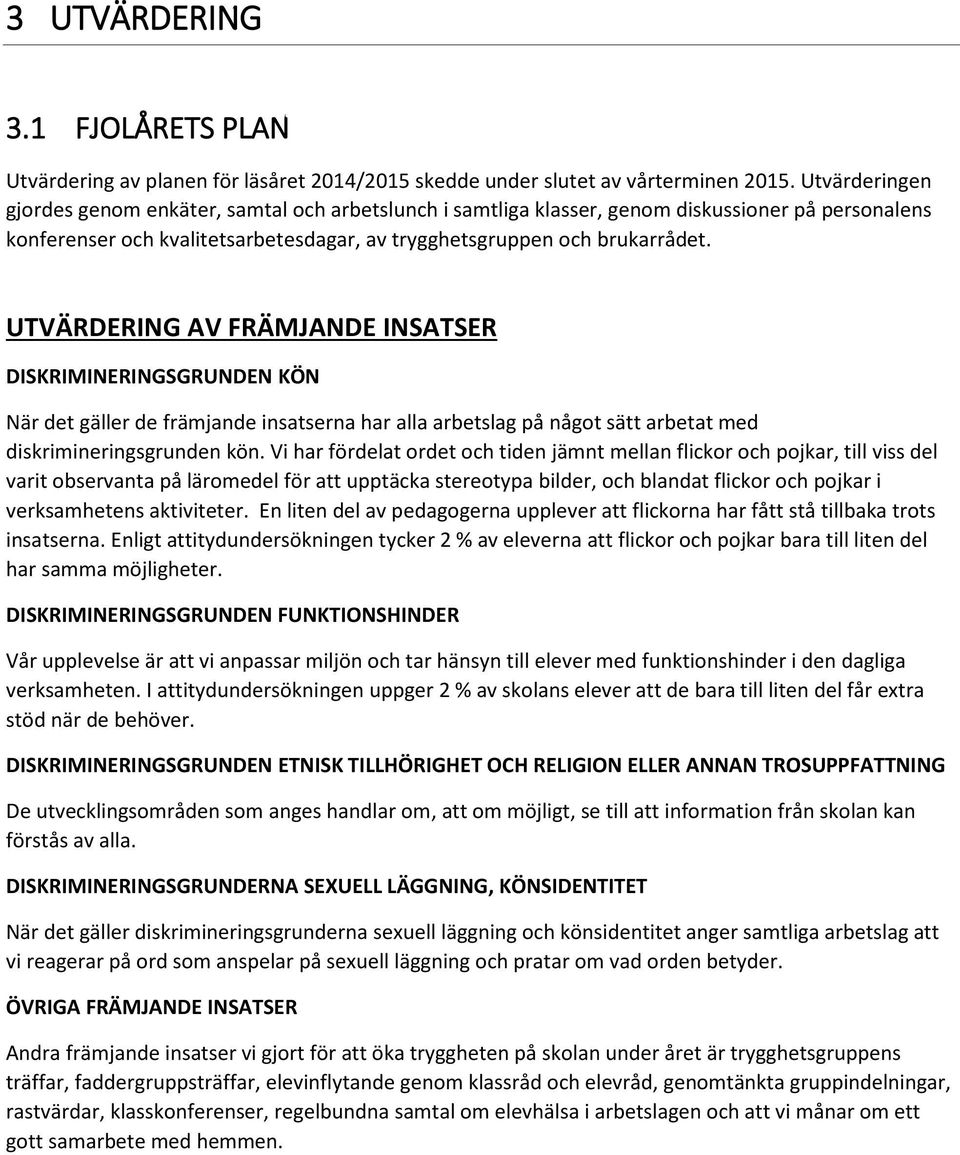 3 UTVÄRDERING

3.1 FJOLÅRETS PLAN

Utvärdering av planen för läsåret 2014/2015 skedde under slutet av vårterminen 2015. Utvärderingen gjordes genom enkäter, samtal och arbetslunch i samtliga klasser, genom diskussioner på personalens konferenser och kvalitetsarbetesdagar, av trygghetsgruppen och brukarrådet.

UTVÄRDERING AV FRÄMJANDE INSATSER

DISKRIMINERINGSGRUNDEN KÖN

När det gäller de främjande insatserna har alla arbetslag på något sätt arbetat med diskrimineringsgrunden kön. Vi har fördelat ordet och tiden jämnt mellan flickor och pojkar, till viss del varit observanta på läromedel för att upptäcka stereotypa bilder, och blandat flickor och pojkar i verksamhetens aktiviteter. En liten del av pedagogerna upplever att flickorna har fått stå tillbaka trots insatserna. Enligt attitydundersökningen tycker 2 % av eleverna att flickor och pojkar bara till liten del har samma möjligheter.

DISKRIMINERINGSGRUNDEN FUNKTIONSHINDER

Vår upplevelse är att vi anpassar miljön och tar hänsyn till elever med funktionshinder i den dagliga verksamheten. I attitydundersökningen uppger 2 % av skolans elever att de bara till liten del får extra stöd när de behöver.

DISKRIMINERINGSGRUNDEN ETNISK TILLHÖRIGHET OCH RELIGION ELLER ANNAN TROSUPPFATTNING

De utvecklingsområden som anges handlar om, att om möjligt, se till att information från skolan kan förstås av alla.

DISKRIMINERINGSGRUNDERNA SEXUELL LÄGGNING, KÖNSIDENTITET

När det gäller diskrimineringsgrunderna sexuell läggning och könsidentitet anger samtliga arbetslag att vi reagerar på ord som anspelar på sexuell läggning och pratar om vad orden betyder.

ÖVRIGA FRÄMJANDE INSATSER

Andra främjande insatser vi gjort för att öka tryggheten på skolan under året är trygghetsgruppens träffar, faddergruppsträffar, elevinflytande genom klassråd och elevråd, genomtänkta gruppindelningar, rastvärdar, klasskonferenser, regelbundna samtal om elevhälsa i arbetslagen och att vi månar om ett gott samarbete med hemmen.